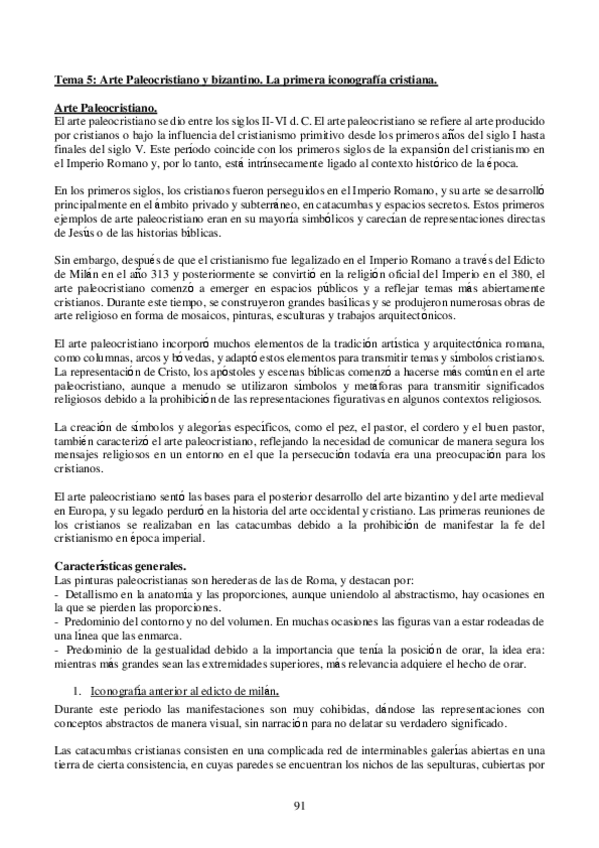 Tema 5: Arte Paleocristiano y bizantino. La primera iconografía cristiana.

Arte Paleocristiano.
El arte paleocristiano se dio entre los siglos II- VI d. C. El arte paleocristiano se refiere al arte producido por cristianos o bajo la influencia del cristianismo primitivo desde los primeros años del siglo I hasta finales del siglo V. Este período coincide con los primeros siglos de la expansión del cristianismo en el Imperio Romano y, por lo tanto, está intrínsecamente ligado al contexto histórico de la época.

En los primeros siglos, los cristianos fueron perseguidos en el Imperio Romano, y su arte se desarrolló principalmente en el ámbito privado y subterráneo, en catacumbas y espacios secretos. Estos primeros ejemplos de arte paleocristiano eran en su mayoría simbólicos y carecían de representaciones directas de Jesús o de las historias bíblicas.

Sin embargo, después de que el cristianismo fue legalizado en el Imperio Romano a través del Edicto de Milán en el año 313 y posteriormente se convirtió en la religión oficial del Imperio en el 380, el arte paleocristiano comenzó a emerger en espacios públicos y a reflejar temas más abiertamente cristianos. Durante este tiempo, se construyeron grandes basílicas y se produjeron numerosas obras de arte religioso en forma de mosaicos, pinturas, esculturas y trabajos arquitectónicos.

El arte paleocristiano incorporó muchos elementos de la tradición artística y arquitectónica romana, como columnas, arcos y bóvedas, y adaptó estos elementos para transmitir temas y símbolos cristianos. La representación de Cristo, los apóstoles y escenas bíblicas comenzó a hacerse más común en el arte paleocristiano, aunque a menudo se utilizaron símbolos y metáforas para transmitir significados religiosos debido a la prohibición de las representaciones figurativas en algunos contextos religiosos.

La creación de símbolos y alegorías específicos, como el pez, el pastor, el cordero y el buen pastor, también caracterizó el arte paleocristiano, reflejando la necesidad de comunicar de manera segura los mensajes religiosos en un entorno en el que la persecución todavía era una preocupación para los cristianos.

El arte paleocristiano sentó las bases para el posterior desarrollo del arte bizantino y del arte medieval en Europa, y su legado perduró en la historia del arte occidental y cristiano. Las primeras reuniones de los cristianos se realizaban en las catacumbas debido a la prohibición de manifestar la fe del cristianismo en época imperial.

Características generales.
Las pinturas paleocristianas son herederas de las de Roma, y destacan por:
- Detallismo en la anatomía y las proporciones, aunque uniendolo al abstractismo, hay ocasiones en la que se pierden las proporciones.
- Predominio del contorno y no del volumen. En muchas ocasiones las figuras van a estar rodeadas de una línea que las enmarca.
- Predominio de la gestualidad debido a la importancia que tenía la posición de orar, la idea era: mientras más grandes sean las extremidades superiores, más relevancia adquiere el hecho de orar.

1. Iconografía anterior al edicto de milán.
Durante este periodo las manifestaciones son muy cohibidas, dándose las representaciones con conceptos abstractos de manera visual, sin narración para no delatar su verdadero significado.

Las catacumbas cristianas consisten en una complicada red de interminables galerías abiertas en una tierra de cierta consistencia, en cuyas paredes se encuentran los nichos de las sepulturas, cubiertas por

91